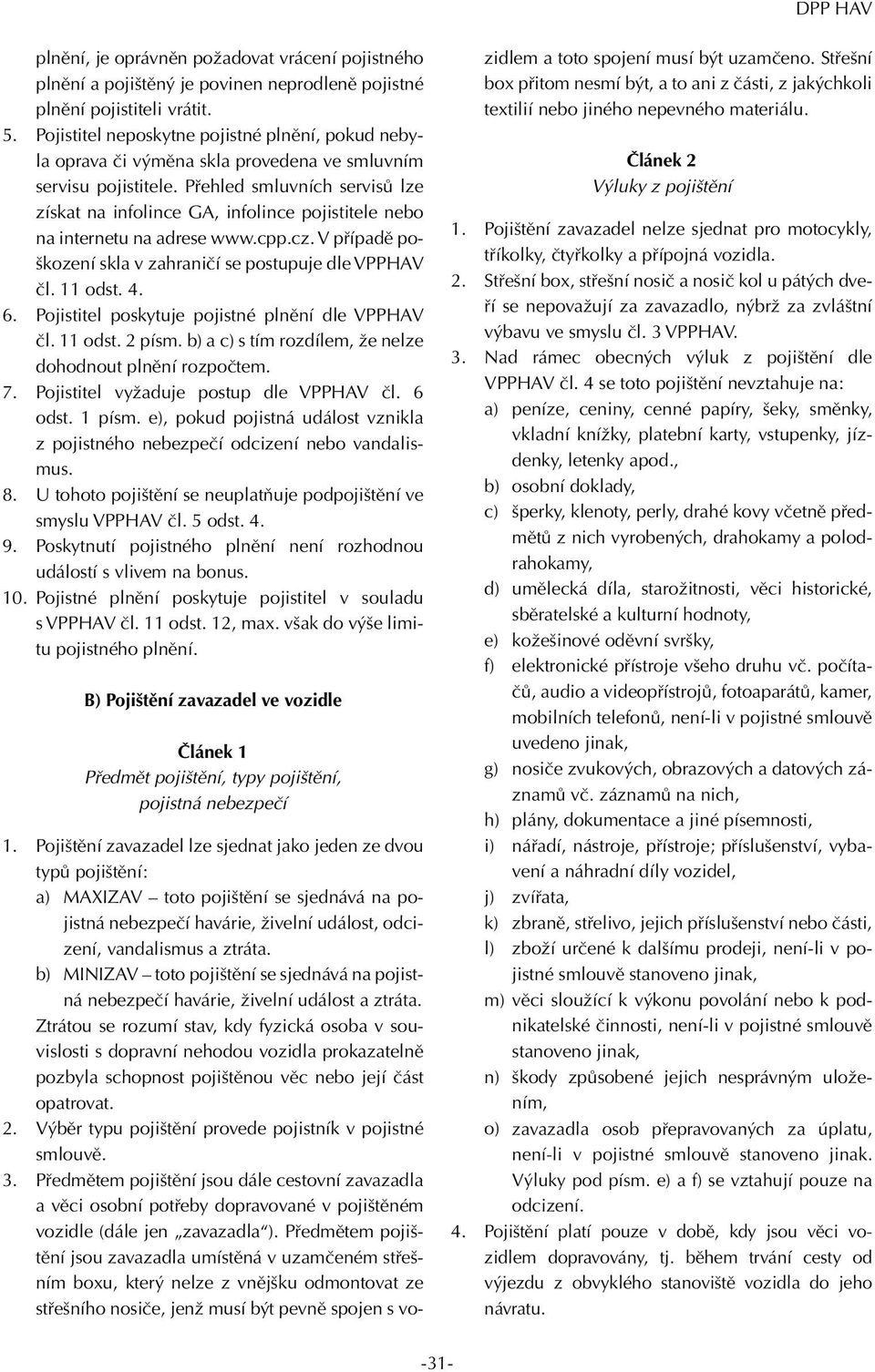 DPP HAV

plnění, je oprávněn požadovat vrácení pojistného plnění a pojištěný je povinen neprodleně pojistné plnění pojistiteli vrátit.
5. Pojistitel neposkytne pojistné plnění, pokud nebyla oprava či výměna skla provedena ve smluvním servisu pojistitele. Přehled smluvních servisů lze získat na infolince GA, infolince pojistitele nebo na internetu na adrese www.cpp.cz. V případě poškození skla v zahraničí se postupuje dle VPPHAV čl. 11 odst. 4.
6. Pojistitel poskytuje pojistné plnění dle VPPHAV čl. 11 odst. 2 písm. b) a c) s tím rozdílem, že nelze dohodnout plnění rozpočtem.
7. Pojistitel vyžaduje postup dle VPPHAV čl. 6 odst. 1 písm. e), pokud pojistná událost vznikla z pojistného nebezpečí odcizení nebo vandalismus.
8. U tohoto pojištění se neuplatňuje podpojištění ve smyslu VPPHAV čl. 5 odst. 4.
9. Poskytnutí pojistného plnění není rozhodnou událostí s vlivem na bonus.
10. Pojistné plnění poskytuje pojistitel v souladu s VPPHAV čl. 11 odst. 12, max. však do výše limitu pojistného plnění.

B) Pojištění zavazadel ve vozidle

Článek 1
Předmět pojištění, typy pojištění, pojistná nebezpečí

1. Pojištění zavazadel lze sjednat jako jeden ze dvou typů pojištění:
a) MAXIZAV – toto pojištění se sjednává na pojistná nebezpečí havárie, živelní událost, odcizení, vandalismus a ztráta.
b) MINIZAV – toto pojištění se sjednává na pojistná nebezpečí havárie, živelní událost a ztráta.
Ztrátou se rozumí stav, kdy fyzická osoba v souvislosti s dopravní nehodou vozidla prokazatelně pozbyla schopnost pojištěnou věc nebo její část opatrovat.
2. Výběr typu pojištění provede pojistník v pojistné smlouvě.
3. Předmětem pojištění jsou dále cestovní zavazadla a věci osobní potřeby dopravované v pojištěném vozidle (dále jen „zavazadla“). Předmětem pojištění jsou zavazadla umístěná v uzamčeném střešním boxu, který nelze z vnějšku odmontovat ze střešního nosiče, jenž musí být pevně spojen s vozidlem a toto spojení musí být uzamčeno. Střešní box přitom nesmí být, a to ani z části, z jakýchkoli textilií nebo jiného nepevného materiálu.

Článek 2
Výluky z pojištění

1. Pojištění zavazadel nelze sjednat pro motocykly, tříkolky, čtyřkolky a přípojná vozidla.
2. Střešní box, střešní nosič a nosič kol u pátých dveří se nepovažují za zavazadlo, nýbrž za zvláštní výbavu ve smyslu čl. 3 VPPHAV.
3. Nad rámec obecných výluk z pojištění dle VPPHAV čl. 4 se toto pojištění nevztahuje na:
a) peníze, ceniny, cenné papíry, šeky, směnky, vkladní knížky, platební karty, vstupenky, jízdenky, letenky apod.,
b) osobní doklady,
c) šperky, klenoty, perly, drahé kovy včetně předmětů z nich vyrobených, drahokamy a polodrahokamy,
d) umělecká díla, starožitnosti, věci historické, sběratelské a kulturní hodnoty,
e) kožešinové oděvní svršky,
f) elektronické přístroje všeho druhu vč. počítačů, audio a videopřístrojů, fotoaparátů, kamer, mobilních telefonů, není-li v pojistné smlouvě uvedeno jinak,
g) nosiče zvukových, obrazových a datových záznamů vč. záznamů na nich,
h) plány, dokumentace a jiné písemnosti,
i) nářadí, nástroje, přístroje; příslušenství, vybavení a náhradní díly vozidel,
j) zvířata,
k) zbraně, střelivo, jejich příslušenství nebo části,
l) zboží určené k dalšímu prodeji, není-li v pojistné smlouvě stanoveno jinak,
m) věci sloužící k výkonu povolání nebo k podnikatelské činnosti, není-li v pojistné smlouvě stanoveno jinak,
n) škody způsobené jejich nesprávným uložením,
o) zavazadla osob přepravovaných za úplatu, není-li v pojistné smlouvě stanoveno jinak. Výluky pod písm. e) a f) se vztahují pouze na odcizení.
4. Pojištění platí pouze v době, kdy jsou věci vozidlem dopravovány, tj. během trvání cesty od výjezdu z obvyklého stanoviště vozidla do jeho návratu.

-31-